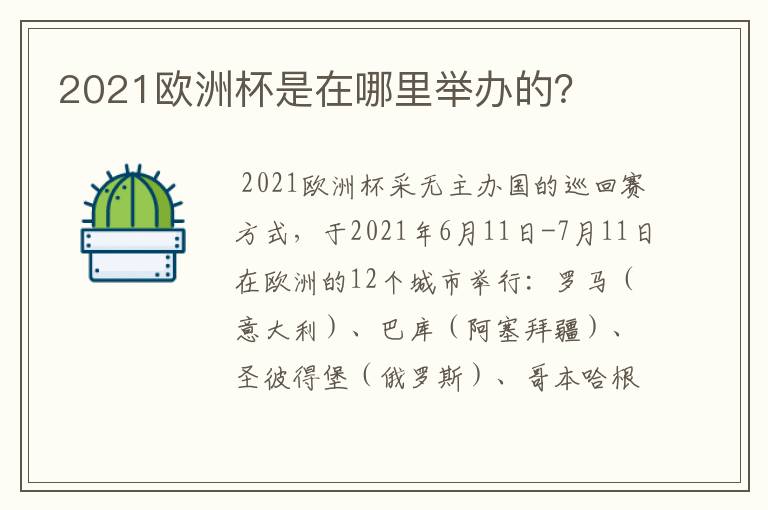 2021欧洲杯是在哪里举办的?

2021欧洲杯采无主办国的巡回赛方式，于2021年6月11日-7月11日在欧洲的12个城市举行：罗马（意大利）、巴库（阿塞拜疆）、圣彼得堡（俄罗斯）、哥本哈根